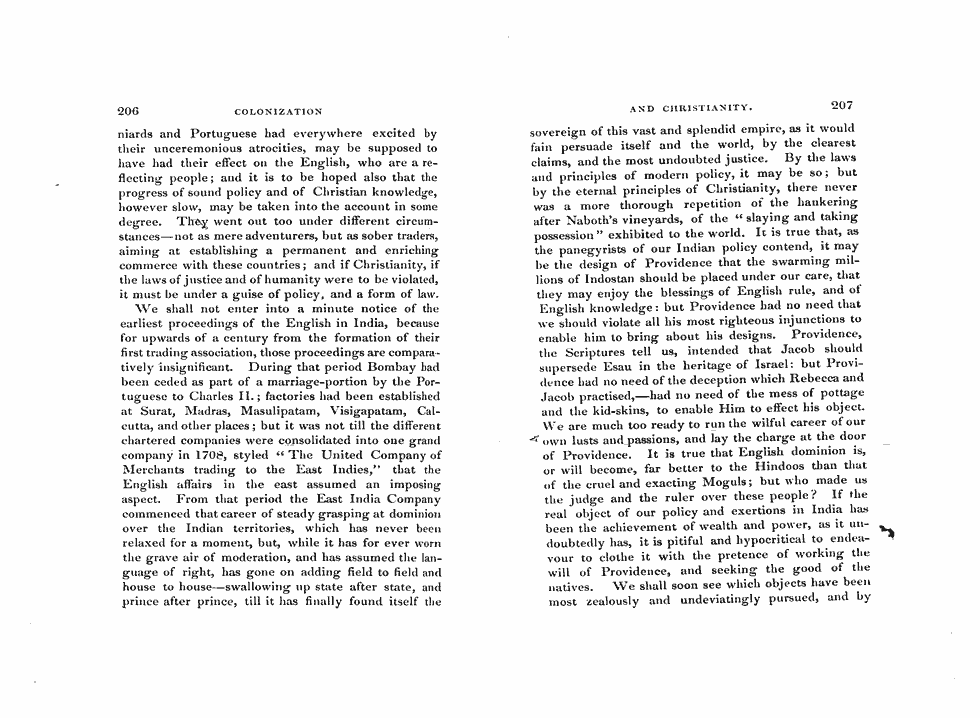 206 COLONIZATION

niards and Portuguese had everywhere excited by their unceremonious atrocities, may be supposed to have had their effect on the English, who are a reflecting people; and it is to be hoped also that the progress of sound policy and of Christian knowledge, however slow, may be taken into the account in some degree. They went out too under different circumstances—not as mere adventurers, but as sober traders, aiming at establishing a permanent and enriching commerce with these countries; and if Christianity, if the laws of justice and of humanity were to be violated, it must be under a guise of policy, and a form of law.

We shall not enter into a minute notice of the earliest proceedings of the English in India, because for upwards of a century from the formation of their first trading association, those proceedings are comparatively insignificant. During that period Bombay had been ceded as part of a marriage-portion by the Portuguese to Charles II.; factories had been established at Surat, Madras, Masulipatam, Visigapatam, Calcutta, and other places; but it was not till the different chartered companies were consolidated into one grand company in 1708, styled "The United Company of Merchants trading to the East Indies," that the English affairs in the east assumed an imposing aspect. From that period the East India Company commenced that career of steady grasping at dominion over the Indian territories, which has never been relaxed for a moment, but, while it has for ever worn the grave air of moderation, and has assumed the language of right, has gone on adding field to field and house to house—swallowing up state after state, and prince after prince, till it has finally found itself the

AND CHRISTIANITY. 207

sovereign of this vast and splendid empire, as it would fain persuade itself and the world, by the clearest claims, and the most undoubted justice. By the laws and principles of modern policy, it may be so; but by the eternal principles of Christianity, there never was a more thorough repetition of the hankering after Naboth's vineyards, of the "slaying and taking possession" exhibited to the world. It is true that, as the panegyrists of our Indian policy contend, it may be the design of Providence that the swarming millions of Indostan should be placed under our care, that they may enjoy the blessings of English rule, and of English knowledge: but Providence had no need that we should violate all his most righteous injunctions to enable him to bring about his designs. Providence, the Scriptures tell us, intended that Jacob should supersede Esau in the heritage of Israel: but Providence had no need of the deception which Rebecca and Jacob practised,—had no need of the mess of pottage and the kid-skins, to enable Him to effect his object. We are much too ready to run the wilful career of our own lusts and passions, and lay the charge at the door of Providence. It is true that English dominion is, or will become, far better to the Hindoos than that of the cruel and exacting Moguls; but who made us the judge and the ruler over these people? If the real object of our policy and exertions in India has been the achievement of wealth and power, as it undoubtedly has, it is pitiful and hypocritical to endeavour to clothe it with the pretence of working the will of Providence, and seeking the good of the natives. We shall soon see which objects have been most zealously and undeviatingly pursued, and by